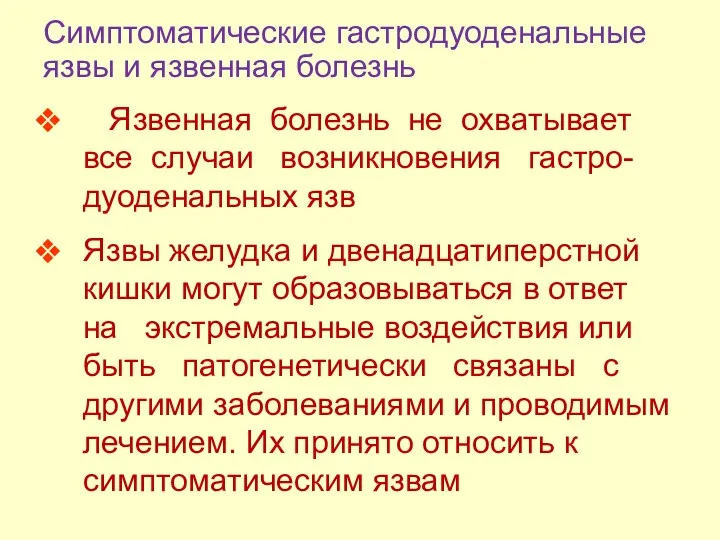 Симптоматические гастродуоденальные язвы и язвенная болезнь

❖ Язвенная болезнь не охватывает все случаи возникновения гастродуоденальных язв

❖ Язвы желудка и двенадцатиперстной кишки могут образовываться в ответ на экстремальные воздействия или быть патогенетически связаны с другими заболеваниями и проводимым лечением. Их принято относить к симптоматическим язвам